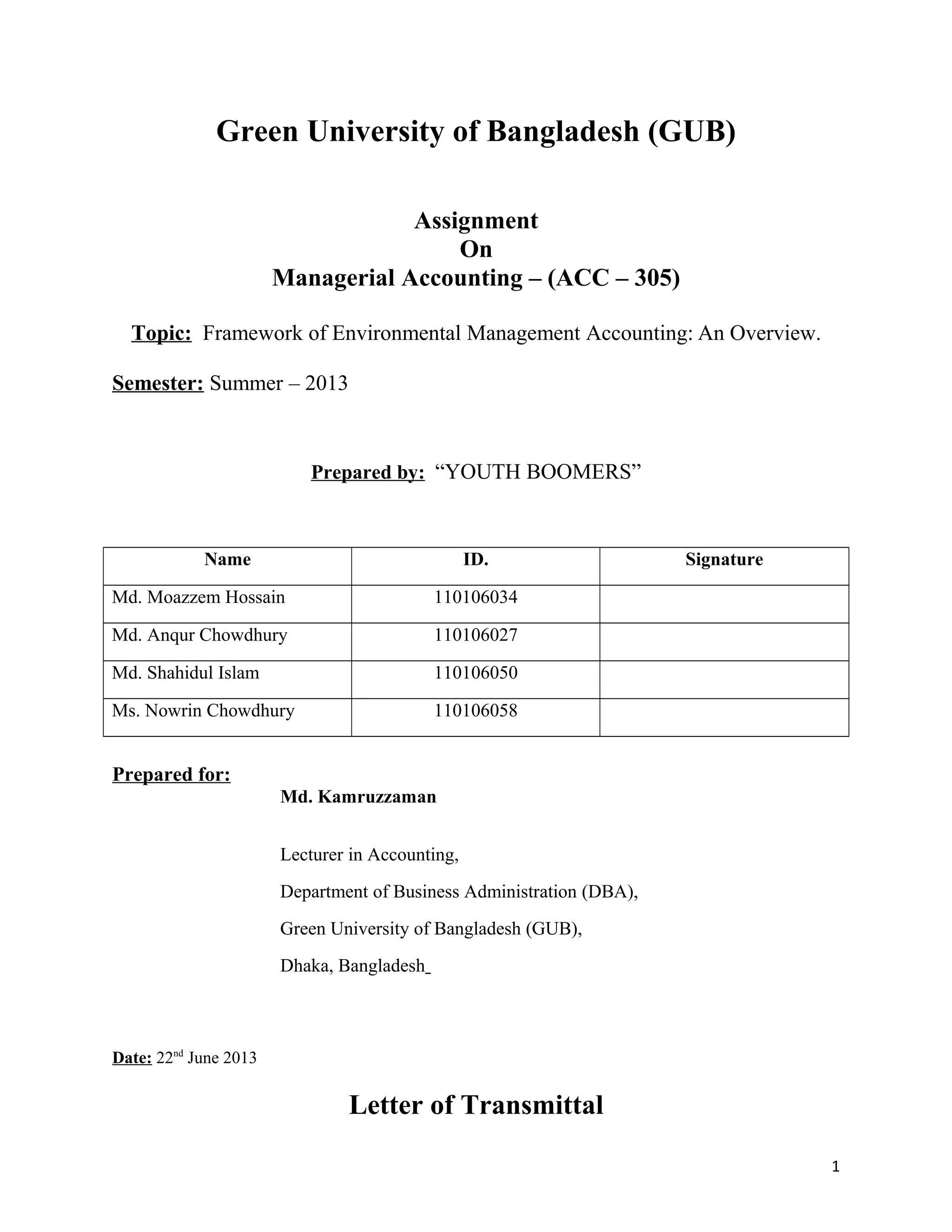 Green University of Bangladesh (GUB)

Assignment
On
Managerial Accounting – (ACC – 305)

Topic: Framework of Environmental Management Accounting: An Overview.

Semester: Summer – 2013

Prepared by: “YOUTH BOOMERS”

| Name | ID. | Signature |
|---|---|---|
| Md. Moazzem Hossain | 110106034 | |
| Md. Anqur Chowdhury | 110106027 | |
| Md. Shahidul Islam | 110106050 | |
| Ms. Nowrin Chowdhury | 110106058 | |

Prepared for:
Md. Kamruzzaman

Lecturer in Accounting,

Department of Business Administration (DBA),

Green University of Bangladesh (GUB),

Dhaka, Bangladesh_

Date: 22$^{nd}$ June 2013

Letter of Transmittal

1